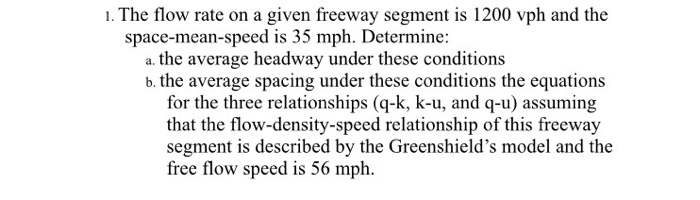 1. The flow rate on a given freeway segment is 1200 vph and the space-mean-speed is 35 mph. Determine:

a. the average headway under these conditions

b. the average spacing under these conditions the equations for the three relationships (q-k, k-u, and q-u) assuming that the flow-density-speed relationship of this freeway segment is described by the Greenshield's model and the free flow speed is 56 mph.